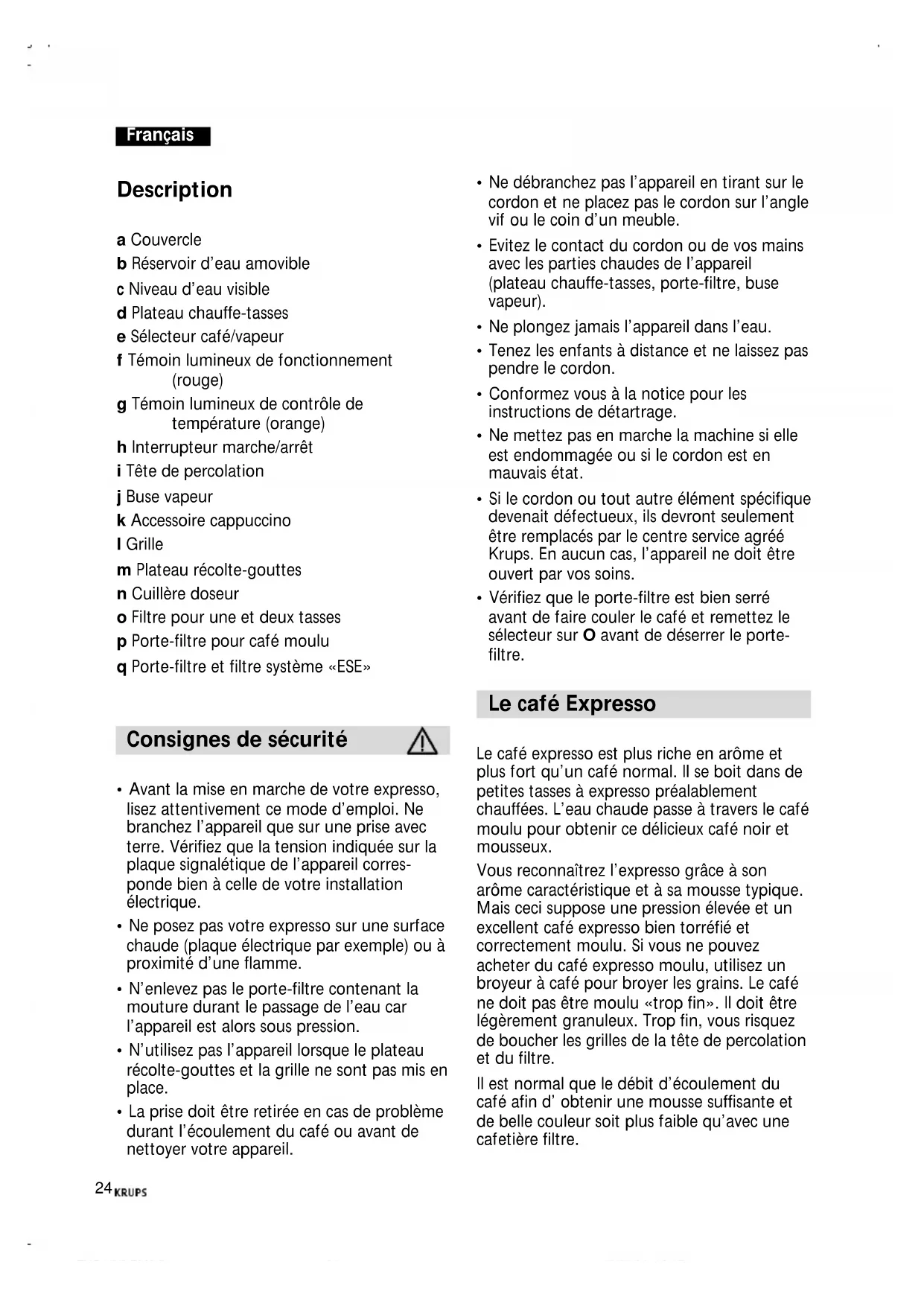 Français

Description

a Couvercle
b Réservoir d'eau amovible
c Niveau d'eau visible
d Plateau chauffe-tasses
e Sélecteur café/vapeur
f Témoin lumineux de fonctionnement (rouge)
g Témoin lumineux de contrôle de température (orange)
h Interrupteur marche/arrêt
i Tête de percolation
j Buse vapeur
k Accessoire cappuccino
l Grille
m Plateau récolte-gouttes
n Cuillère doseur
o Filtre pour une et deux tasses
p Porte-filtre pour café moulu
q Porte-filtre et filtre système «ESE»

Consignes de sécurité

• Avant la mise en marche de votre expresso, lisez attentivement ce mode d'emploi. Ne branchez l'appareil que sur une prise avec terre. Vérifiez que la tension indiquée sur la plaque signalétique de l'appareil corresponde bien à celle de votre installation électrique.
• Ne posez pas votre expresso sur une surface chaude (plaque électrique par exemple) ou à proximité d'une flamme.
• N'enlevez pas le porte-filtre contenant la mouture durant le passage de l'eau car l'appareil est alors sous pression.
• N'utilisez pas l'appareil lorsque le plateau récolte-gouttes et la grille ne sont pas mis en place.
• La prise doit être retirée en cas de problème durant l'écoulement du café ou avant de nettoyer votre appareil.

• Ne débranchez pas l'appareil en tirant sur le cordon et ne placez pas le cordon sur l'angle vif ou le coin d'un meuble.
• Evitez le contact du cordon ou de vos mains avec les parties chaudes de l'appareil (plateau chauffe-tasses, porte-filtre, buse vapeur).
• Ne plongez jamais l'appareil dans l'eau.
• Tenez les enfants à distance et ne laissez pas pendre le cordon.
• Conformez vous à la notice pour les instructions de détartrage.
• Ne mettez pas en marche la machine si elle est endommagée ou si le cordon est en mauvais état.
• Si le cordon ou tout autre élément spécifique devenait défectueux, ils devront seulement être remplacés par le centre service agréé Krups. En aucun cas, l'appareil ne doit être ouvert par vos soins.
• Vérifiez que le porte-filtre est bien serré avant de faire couler le café et remettez le sélecteur sur O avant de déserrer le porte-filtre.

Le café Expresso

Le café expresso est plus riche en arôme et plus fort qu'un café normal. Il se boit dans de petites tasses à expresso préalablement chauffées. L'eau chaude passe à travers le café moulu pour obtenir ce délicieux café noir et mousseux.

Vous reconnaîtrez l'expresso grâce à son arôme caractéristique et à sa mousse typique. Mais ceci suppose une pression élevée et un excellent café expresso bien torréfié et correctement moulu. Si vous ne pouvez acheter du café expresso moulu, utilisez un broyeur à café pour broyer les grains. Le café ne doit pas être moulu «trop fin». Il doit être légèrement granuleux. Trop fin, vous risquez de boucher les grilles de la tête de percolation et du filtre.

Il est normal que le débit d'écoulement du café afin d' obtenir une mousse suffisante et de belle couleur soit plus faible qu'avec une cafetière filtre.

24 KRUPS